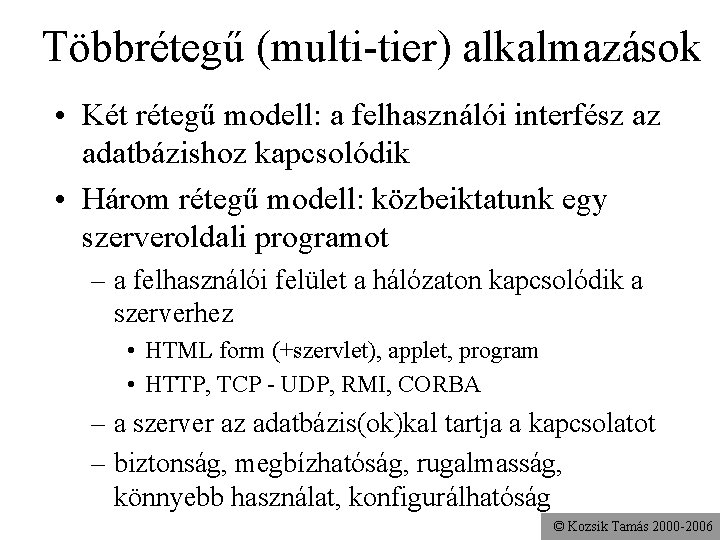 Többrétegű (multi-tier) alkalmazások

• Két rétegű modell: a felhasználói interfész az adatbázishoz kapcsolódik

• Három rétegű modell: közbeiktatunk egy szerveroldali programot

– a felhasználói felület a hálózaton kapcsolódik a szerverhez

• HTML form (+szervlet), applet, program

• HTTP, TCP - UDP, RMI, CORBA

– a szerver az adatbázis(ok)kal tartja a kapcsolatot

– biztonság, megbízhatóság, rugalmasság, könnyebb használat, konfigurálhatóság

© Kozsik Tamás 2000-2006